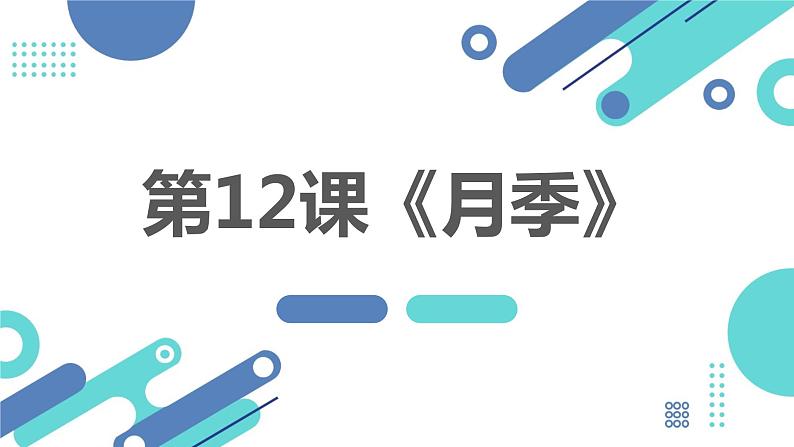 第12课《月季》